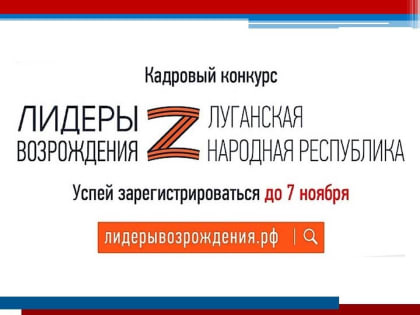 Кадровый конкурс

ЛИДЕРЫ ВОЗРОЖДЕНИЯ Z ЛУГАНСКАЯ НАРОДНАЯ РЕСПУБЛИКА

Успей зарегистрироваться до 7 ноября

лидерывозрождения.рф